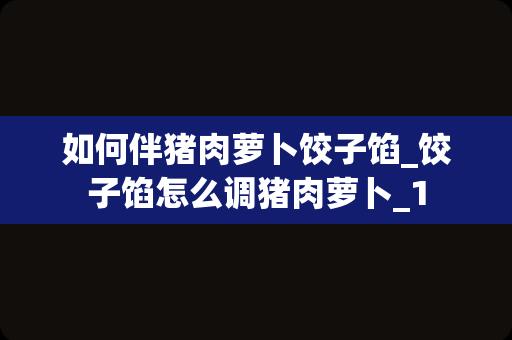 如何伴猪肉萝卜饺子馅_饺子馅怎么调猪肉萝卜_1